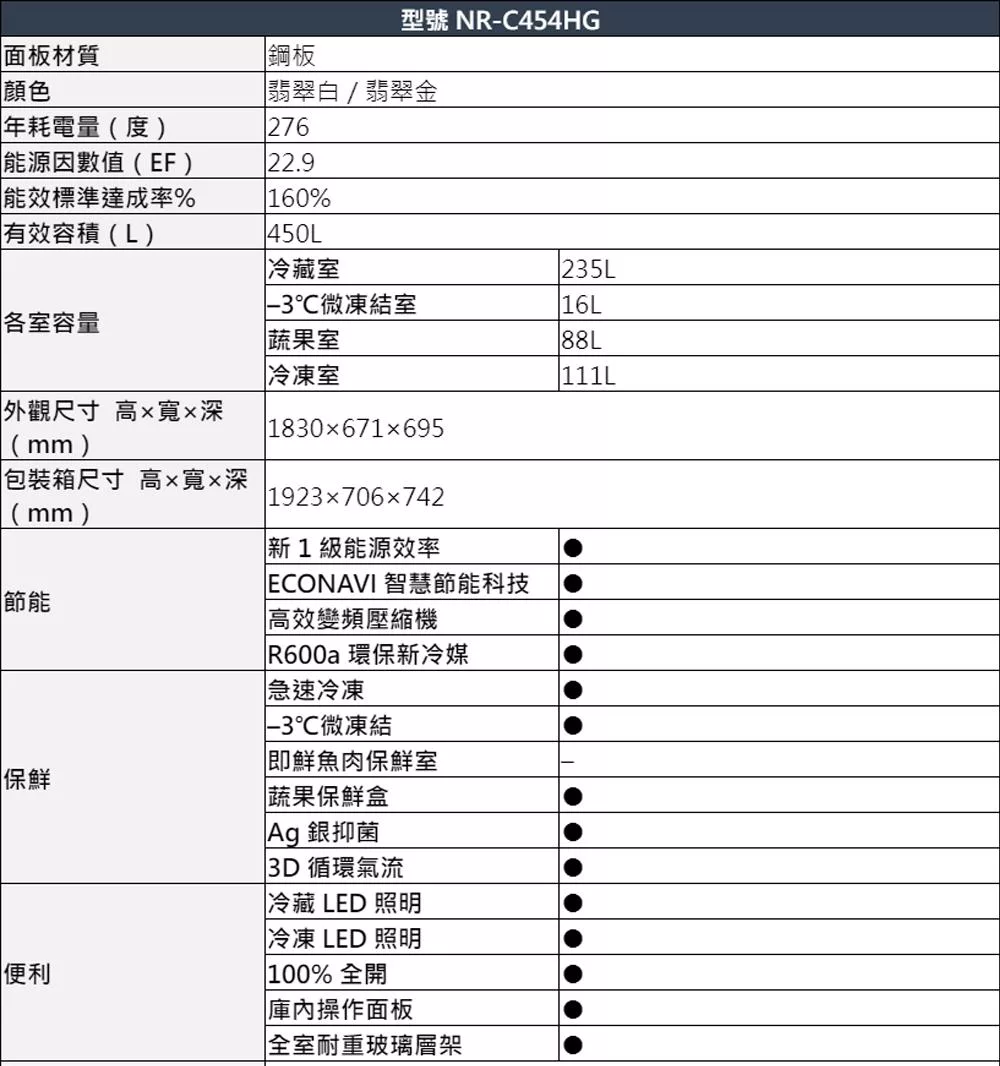 | 型號 NR-C454HG | | |
|---|---|---|
| 面板材質 | 鋼板 | |
| 顏色 | 翡翠白 / 翡翠金 | |
| 年耗電量（度） | 276 | |
| 能源因數值（EF） | 22.9 | |
| 能效標準達成率% | 160% | |
| 有效容積（L） | 450L | |
| 各室容量 | 冷藏室 | 235L |
| | –3℃微凍結室 | 16L |
| | 蔬果室 | 88L |
| | 冷凍室 | 111L |
| 外觀尺寸 高×寬×深（mm） | 1830×671×695 | |
| 包裝箱尺寸 高×寬×深（mm） | 1923×706×742 | |
| 節能 | 新 1 級能源效率 | ● |
| | ECONAVI 智慧節能科技 | ● |
| | 高效變頻壓縮機 | ● |
| | R600a 環保新冷媒 | ● |
| 保鮮 | 急速冷凍 | ● |
| | –3℃微凍結 | ● |
| | 即鮮魚肉保鮮室 | – |
| | 蔬果保鮮盒 | ● |
| | Ag 銀抑菌 | ● |
| | 3D 循環氣流 | ● |
| 便利 | 冷藏 LED 照明 | ● |
| | 冷凍 LED 照明 | ● |
| | 100% 全開 | ● |
| | 庫內操作面板 | ● |
| | 全室耐重玻璃層架 | ● |